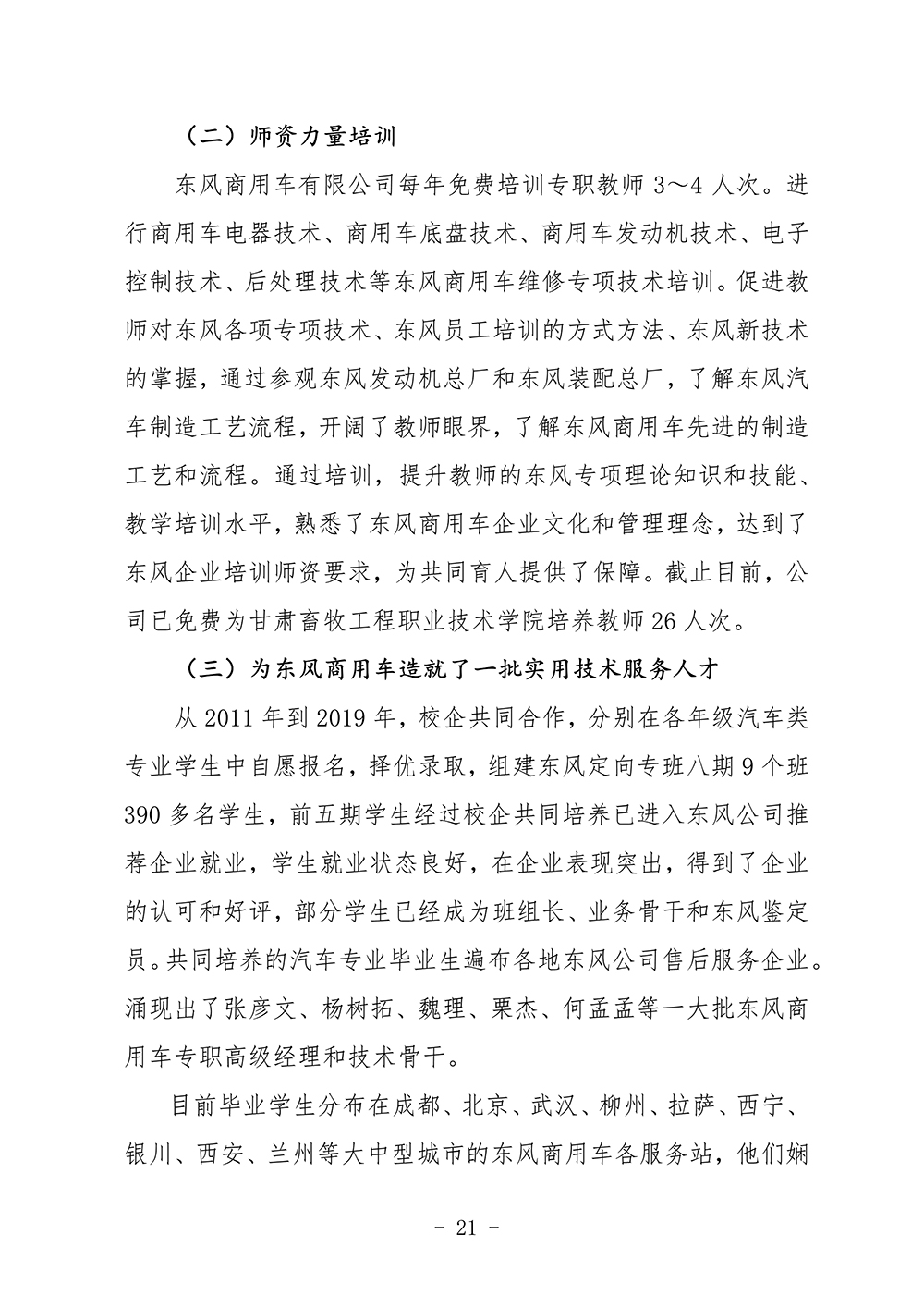 （二）师资力量培训

东风商用车有限公司每年免费培训专职教师 3～4 人次。进行商用车电器技术、商用车底盘技术、商用车发动机技术、电子控制技术、后处理技术等东风商用车维修专项技术培训。促进教师对东风各项专项技术、东风员工培训的方式方法、东风新技术的掌握，通过参观东风发动机总厂和东风装配总厂，了解东风汽车制造工艺流程，开阔了教师眼界，了解东风商用车先进的制造工艺和流程。通过培训，提升教师的东风专项理论知识和技能、教学培训水平，熟悉了东风商用车企业文化和管理理念，达到了东风企业培训师资要求，为共同育人提供了保障。截止目前，公司已免费为甘肃畜牧工程职业技术学院培养教师 26 人次。

（三）为东风商用车造就了一批实用技术服务人才

从 2011 年到 2019 年，校企共同合作，分别在各年级汽车类专业学生中自愿报名，择优录取，组建东风定向专班八期 9 个班 390 多名学生，前五期学生经过校企共同培养已进入东风公司推荐企业就业，学生就业状态良好，在企业表现突出，得到了企业的认可和好评，部分学生已经成为班组长、业务骨干和东风鉴定员。共同培养的汽车专业毕业生遍布各地东风公司售后服务企业。涌现出了张彦文、杨树拓、魏理、栗杰、何孟孟等一大批东风商用车专职高级经理和技术骨干。

目前毕业学生分布在成都、北京、武汉、柳州、拉萨、西宁、银川、西安、兰州等大中型城市的东风商用车各服务站，他们娴

- 21 -